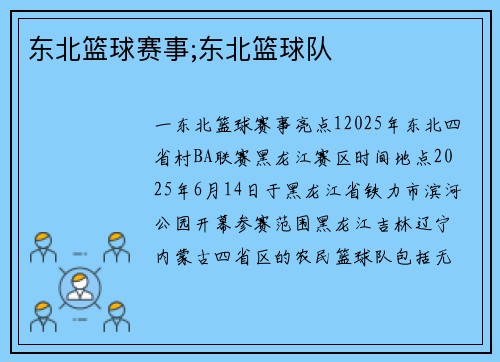 东北篮球赛事;东北篮球队

一东北篮球赛事亮点12025年东北四省村BA联赛黑龙江赛区时间地点2025年6月14日于黑龙江省铁力市滨河公园开幕参赛范围黑龙江吉林辽宁内蒙古四省区的农民篮球队包括无